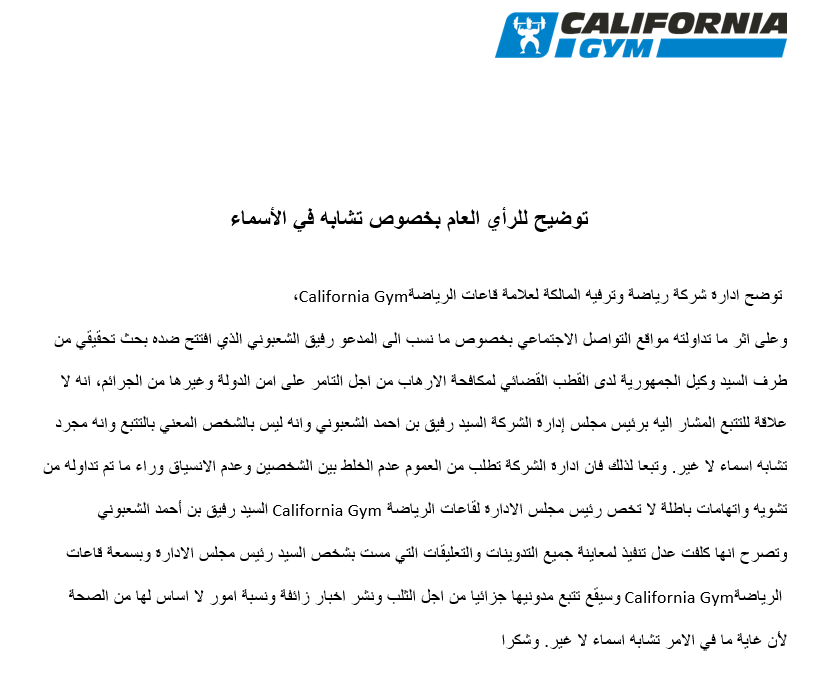 CALIFORNIA GYM

توضيح للرأي العام بخصوص تشابه في الأسماء

توضح ادارة شركة رياضة وترفيه المالكة لعلامة قاعات الرياضةCalifornia Gym،

وعلى اثر ما تداولته مواقع التواصل الاجتماعي بخصوص ما نسب الى المدعو رفيق الشعبوني الذي افتتح ضده بحث تحقيقي من طرف السيد وكيل الجمهورية لدى القطب القضائي لمكافحة الارهاب من اجل التامر على امن الدولة وغيرها من الجرائم، انه لا علاقة للتتبع المشار اليه برئيس مجلس إدارة الشركة السيد رفيق بن احمد الشعبوني وانه ليس بالشخص المعني بالتتبع وانه مجرد تشابه اسماء لا غير. وتبعا لذلك فان ادارة الشركة تطلب من العموم عدم الخلط بين الشخصين وعدم الانسياق وراء ما تم تداوله من تشويه واتهامات باطلة لا تخص رئيس مجلس الادارة لقاعات الرياضة California Gym السيد رفيق بن أحمد الشعبوني وتصرح انها كلفت عدل تنفيذ لمعاينة جميع التدوينات والتعليقات التي مست بشخص السيد رئيس مجلس الادارة وبسمعة قاعات الرياضةCalifornia Gym وسيقع تتبع مدونيها جزائيا من اجل الثلب ونشر اخبار زائفة ونسبة امور لا اساس لها من الصحة لأن غاية ما في الامر تشابه اسماء لا غير. وشكرا